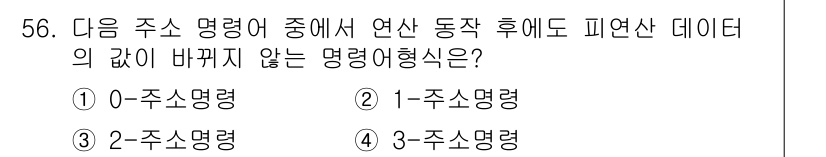 56. 다음 주소 명령어 중에서 연산 동작 후에도 피연산 데이터의 값이 바뀌지 않는 명령어형식은?

① 0-주소명령 ② 1-주소명령
③ 2-주소명령 ④ 3-주소명령